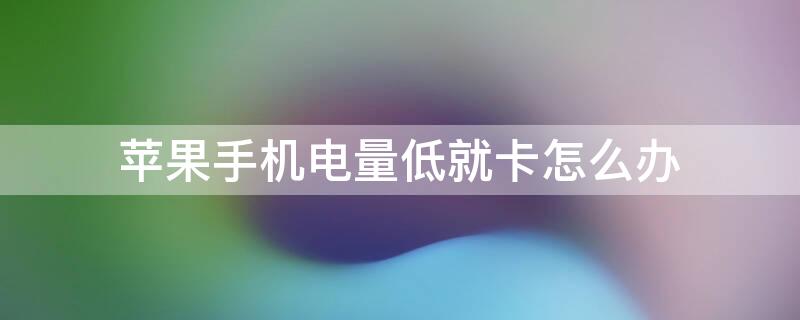 苹果手机电量低就卡怎么办